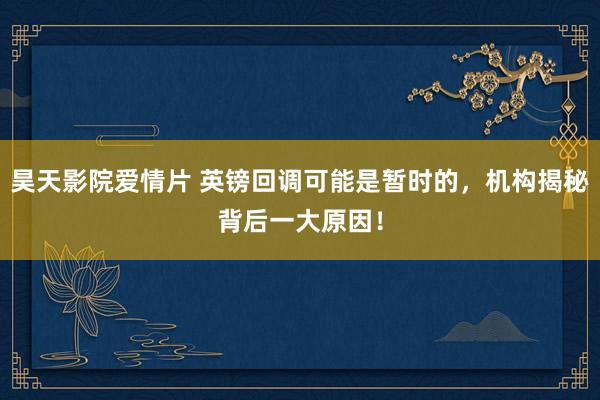 昊天影院爱情片 英镑回调可能是暂时的，机构揭秘背后一大原因！